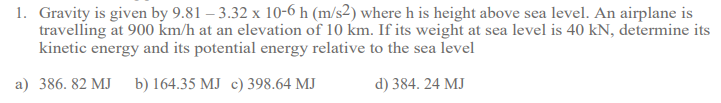 1. Gravity is given by $9.81 - 3.32 \times 10^{-6}$ h (m/s$^2$) where h is height above sea level. An airplane is travelling at 900 km/h at an elevation of 10 km. If its weight at sea level is 40 kN, determine its kinetic energy and its potential energy relative to the sea level

a) 386. 82 MJ b) 164.35 MJ c) 398.64 MJ d) 384. 24 MJ